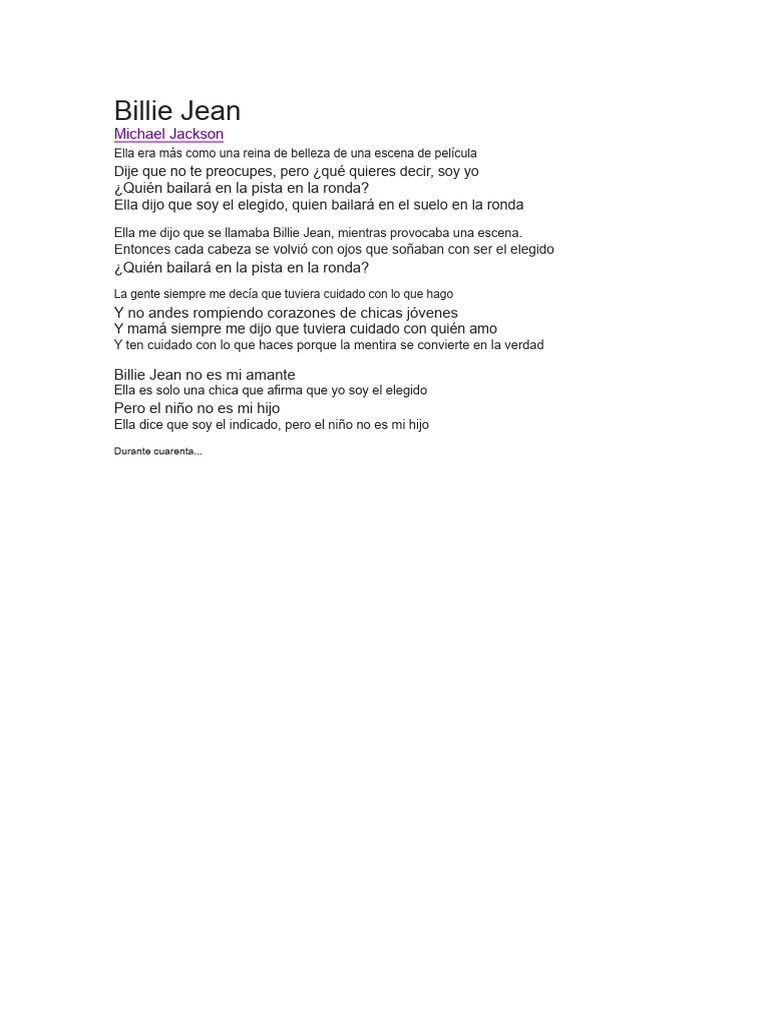 Billie Jean
Michael Jackson
Ella era más como una reina de belleza de una escena de película
Dije que no te preocupes, pero ¿qué quieres decir, soy yo
¿Quién bailará en la pista en la ronda?
Ella dijo que soy el elegido, quien bailará en el suelo en la ronda

Ella me dijo que se llamaba Billie Jean, mientras provocaba una escena.
Entonces cada cabeza se volvió con ojos que soñaban con ser el elegido
¿Quién bailará en la pista en la ronda?

La gente siempre me decía que tuviera cuidado con lo que hago
Y no andes rompiendo corazones de chicas jóvenes
Y mamá siempre me dijo que tuviera cuidado con quién amo
Y ten cuidado con lo que haces porque la mentira se convierte en la verdad

Billie Jean no es mi amante
Ella es solo una chica que afirma que yo soy el elegido
Pero el niño no es mi hijo
Ella dice que soy el indicado, pero el niño no es mi hijo

Durante cuarenta...